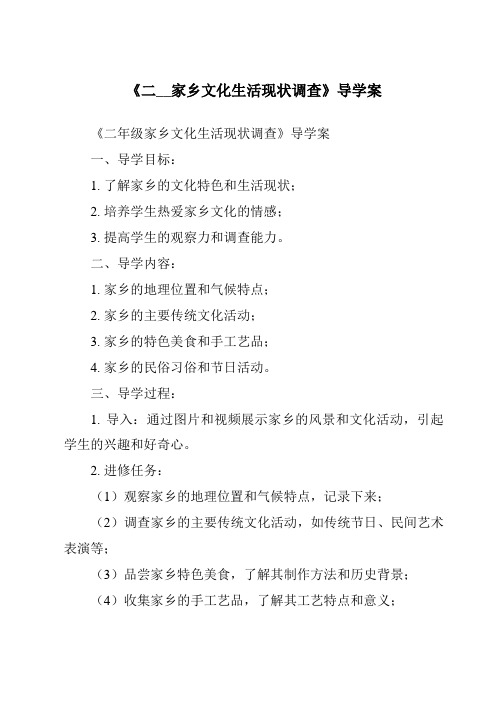 《二__家乡文化生活现状调查》导学案

《二年级家乡文化生活现状调查》导学案

一、导学目标：

1. 了解家乡的文化特色和生活现状；

2. 培养学生热爱家乡文化的情感；

3. 提高学生的观察力和调查能力。

二、导学内容：

1. 家乡的地理位置和气候特点；

2. 家乡的主要传统文化活动；

3. 家乡的特色美食和手工艺品；

4. 家乡的民俗习俗和节日活动。

三、导学过程：

1. 导入：通过图片和视频展示家乡的风景和文化活动，引起学生的兴趣和好奇心。

2. 进修任务：

（1）观察家乡的地理位置和气候特点，记录下来；

（2）调查家乡的主要传统文化活动，如传统节日、民间艺术表演等；

（3）品尝家乡特色美食，了解其制作方法和历史背景；

（4）收集家乡的手工艺品，了解其工艺特点和意义；